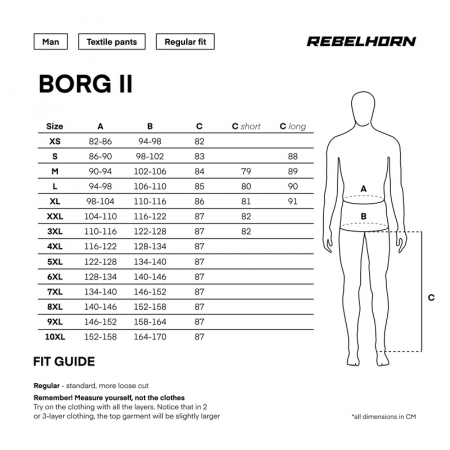 Man
Textile pants
Regular fit

REBELHORN

BORG II

| Size | A | B | C | C short | C long |
|---|---|---|---|---|---|
| XS | 82-86 | 94-98 | 82 | | |
| S | 86-90 | 98-102 | 83 | | 88 |
| M | 90-94 | 102-106 | 84 | 79 | 89 |
| L | 94-98 | 106-110 | 85 | 80 | 90 |
| XL | 98-104 | 110-116 | 86 | 81 | 91 |
| XXL | 104-110 | 116-122 | 87 | 82 | |
| 3XL | 110-116 | 122-128 | 87 | 82 | |
| 4XL | 116-122 | 128-134 | 87 | | |
| 5XL | 122-128 | 134-140 | 87 | | |
| 6XL | 128-134 | 140-146 | 87 | | |
| 7XL | 134-140 | 146-152 | 87 | | |
| 8XL | 140-146 | 152-158 | 87 | | |
| 9XL | 146-152 | 158-164 | 87 | | |
| 10XL | 152-158 | 164-170 | 87 | | |

A
B
C

FIT GUIDE

Regular - standard, more loose cut

Remember! Measure yourself, not the clothes
Try on the clothing with all the layers. Notice that in 2 or 3-layer clothing, the top garment will be slightly larger

*all dimensions in CM